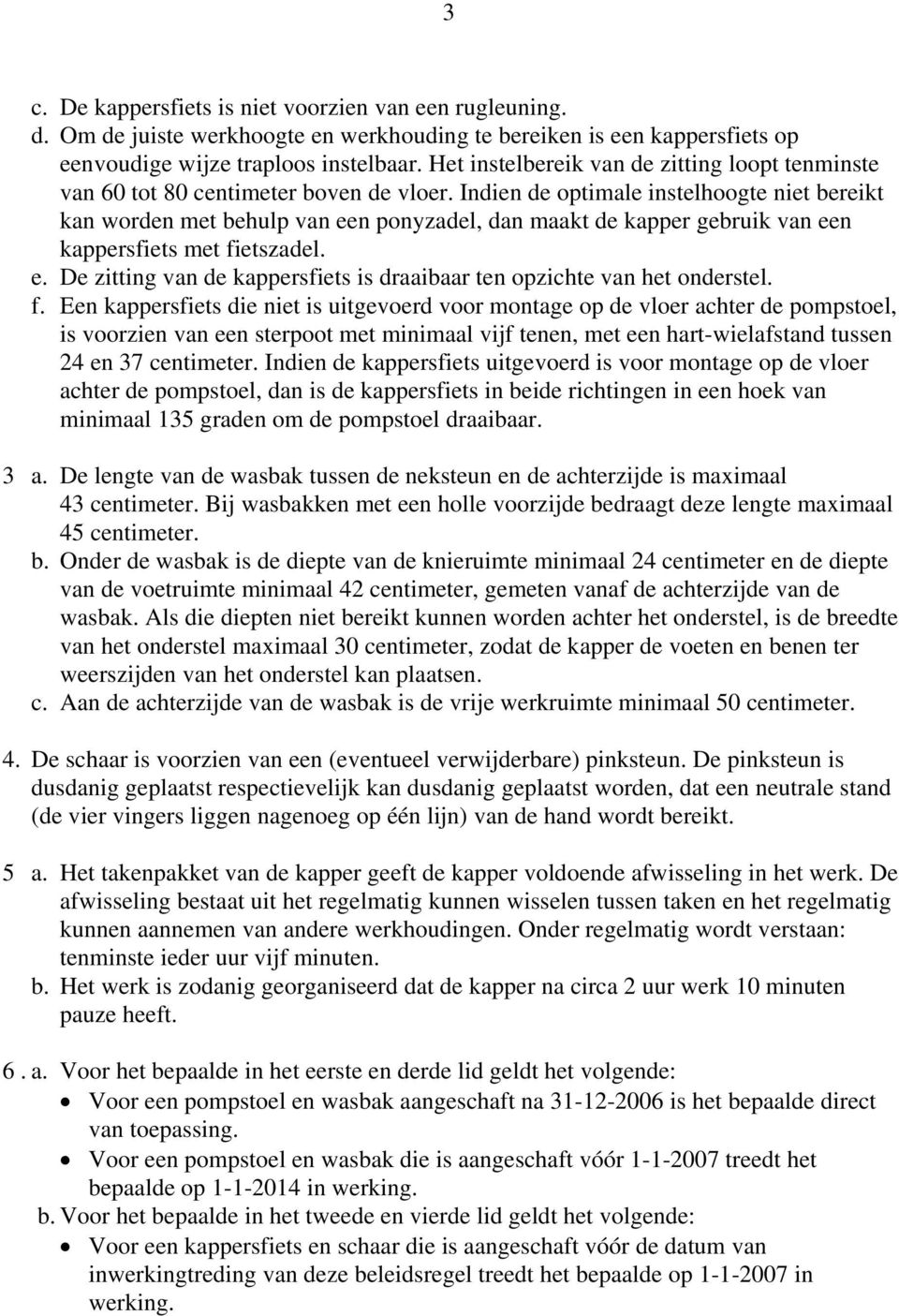 3

c. De kappersfiets is niet voorzien van een rugleuning.
d. Om de juiste werkhoogte en werkhouding te bereiken is een kappersfiets op eenvoudige wijze traploos instelbaar. Het instelbereik van de zitting loopt tenminste van 60 tot 80 centimeter boven de vloer. Indien de optimale instelhoogte niet bereikt kan worden met behulp van een ponyzadel, dan maakt de kapper gebruik van een kappersfiets met fietszadel.
e. De zitting van de kappersfiets is draaibaar ten opzichte van het onderstel.
f. Een kappersfiets die niet is uitgevoerd voor montage op de vloer achter de pompstoel, is voorzien van een sterpoot met minimaal vijf tenen, met een hart-wielafstand tussen 24 en 37 centimeter. Indien de kappersfiets uitgevoerd is voor montage op de vloer achter de pompstoel, dan is de kappersfiets in beide richtingen in een hoek van minimaal 135 graden om de pompstoel draaibaar.

3 a. De lengte van de wasbak tussen de neksteun en de achterzijde is maximaal 43 centimeter. Bij wasbakken met een holle voorzijde bedraagt deze lengte maximaal 45 centimeter.
b. Onder de wasbak is de diepte van de knieruimte minimaal 24 centimeter en de diepte van de voetruimte minimaal 42 centimeter, gemeten vanaf de achterzijde van de wasbak. Als die diepten niet bereikt kunnen worden achter het onderstel, is de breedte van het onderstel maximaal 30 centimeter, zodat de kapper de voeten en benen ter weerszijden van het onderstel kan plaatsen.
c. Aan de achterzijde van de wasbak is de vrije werkruimte minimaal 50 centimeter.

4. De schaar is voorzien van een (eventueel verwijderbare) pinksteun. De pinksteun is dusdanig geplaatst respectievelijk kan dusdanig geplaatst worden, dat een neutrale stand (de vier vingers liggen nagenoeg op één lijn) van de hand wordt bereikt.

5 a. Het takenpakket van de kapper geeft de kapper voldoende afwisseling in het werk. De afwisseling bestaat uit het regelmatig kunnen wisselen tussen taken en het regelmatig kunnen aannemen van andere werkhoudingen. Onder regelmatig wordt verstaan: tenminste ieder uur vijf minuten.
b. Het werk is zodanig georganiseerd dat de kapper na circa 2 uur werk 10 minuten pauze heeft.

6 . a. Voor het bepaalde in het eerste en derde lid geldt het volgende:
• Voor een pompstoel en wasbak aangeschaft na 31-12-2006 is het bepaalde direct van toepassing.
• Voor een pompstoel en wasbak die is aangeschaft vóór 1-1-2007 treedt het bepaalde op 1-1-2014 in werking.
b. Voor het bepaalde in het tweede en vierde lid geldt het volgende:
• Voor een kappersfiets en schaar die is aangeschaft vóór de datum van inwerkingtreding van deze beleidsregel treedt het bepaalde op 1-1-2007 in werking.